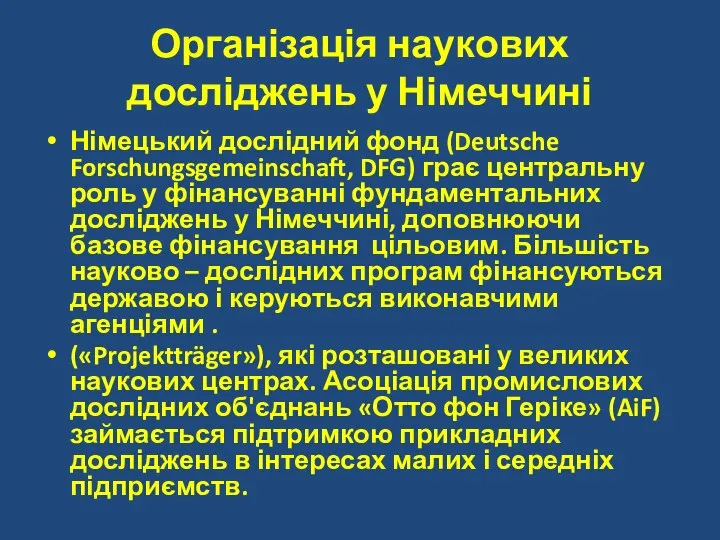 Організація наукових досліджень у Німеччині

• Німецький дослідний фонд (Deutsche Forschungsgemeinschaft, DFG) грає центральну роль у фінансуванні фундаментальних досліджень у Німеччині, доповнюючи базове фінансування  цільовим. Більшість науково – дослідних програм фінансуються державою і керуються виконавчими агенціями .

• («Projektträger»), які розташовані у великих наукових центрах. Асоціація промислових дослідних об'єднань «Отто фон Геріке» (AiF) займається підтримкою прикладних досліджень в інтересах малих і середніх підприємств.